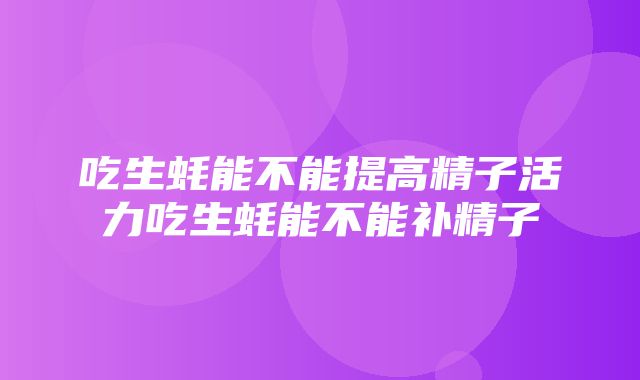 吃生蚝能不能提高精子活力吃生蚝能不能补精子